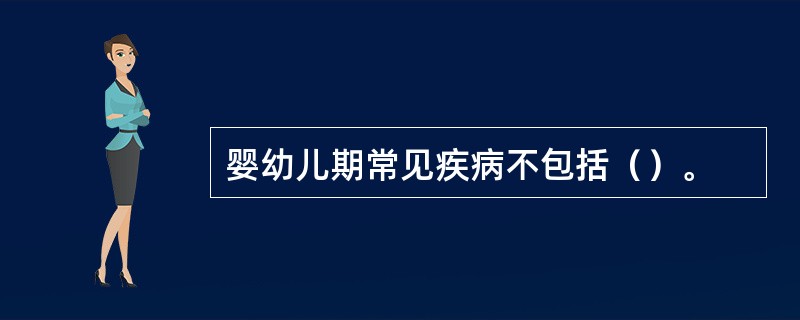 婴幼儿期常见疾病不包括（）。